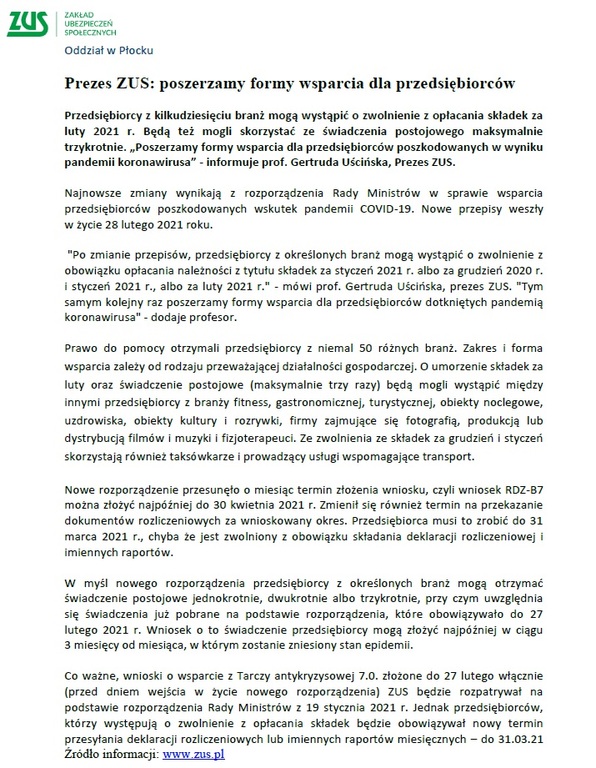 ZUS ZAKŁAD UBEZPIECZEŃ SPOŁECZNYCH
Oddział w Płocku

Prezes ZUS: poszerzamy formy wsparcia dla przedsiębiorców

Przedsiębiorcy z kilkudziesięciu branż mogą wystąpić o zwolnienie z opłacania składek za luty 2021 r. Będą też mogli skorzystać ze świadczenia postojowego maksymalnie trzykrotnie. „Poszerzamy formy wsparcia dla przedsiębiorców poszkodowanych w wyniku pandemii koronawirusa" - informuje prof. Gertruda Uścińska, Prezes ZUS.

Najnowsze zmiany wynikają z rozporządzenia Rady Ministrów w sprawie wsparcia przedsiębiorców poszkodowanych wskutek pandemii COVID-19. Nowe przepisy weszły w życie 28 lutego 2021 roku.

"Po zmianie przepisów, przedsiębiorcy z określonych branż mogą wystąpić o zwolnienie z obowiązku opłacania należności z tytułu składek za styczeń 2021 r. albo za grudzień 2020 r. i styczeń 2021 r., albo za luty 2021 r." - mówi prof. Gertruda Uścińska, prezes ZUS. "Tym samym kolejny raz poszerzamy formy wsparcia dla przedsiębiorców dotkniętych pandemią koronawirusa" - dodaje profesor.

Prawo do pomocy otrzymali przedsiębiorcy z niemal 50 różnych branż. Zakres i forma wsparcia zależy od rodzaju przeważającej działalności gospodarczej. O umorzenie składek za luty oraz świadczenie postojowe (maksymalnie trzy razy) będą mogli wystąpić między innymi przedsiębiorcy z branży fitness, gastronomicznej, turystycznej, obiekty noclegowe, uzdrowiska, obiekty kultury i rozrywki, firmy zajmujące się fotografią, produkcją lub dystrybucją filmów i muzyki i fizjoterapeuci. Ze zwolnienia ze składek za grudzień i styczeń skorzystają również taksówkarze i prowadzący usługi wspomagające transport.

Nowe rozporządzenie przesunęło o miesiąc termin złożenia wniosku, czyli wniosek RDZ-B7 można złożyć najpóźniej do 30 kwietnia 2021 r. Zmienił się również termin na przekazanie dokumentów rozliczeniowych za wnioskowany okres. Przedsiębiorca musi to zrobić do 31 marca 2021 r., chyba że jest zwolniony z obowiązku składania deklaracji rozliczeniowej i imiennych raportów.

W myśl nowego rozporządzenia przedsiębiorcy z określonych branż mogą otrzymać świadczenie postojowe jednokrotnie, dwukrotnie albo trzykrotnie, przy czym uwzględnia się świadczenia już pobrane na podstawie rozporządzenia, które obowiązywało do 27 lutego 2021 r. Wniosek o to świadczenie przedsiębiorcy mogą złożyć najpóźniej w ciągu 3 miesięcy od miesiąca, w którym zostanie zniesiony stan epidemii.

Co ważne, wnioski o wsparcie z Tarczy antykryzysowej 7.0. złożone do 27 lutego włącznie (przed dniem wejścia w życie nowego rozporządzenia) ZUS będzie rozpatrywał na podstawie rozporządzenia Rady Ministrów z 19 stycznia 2021 r. Jednak przedsiębiorców, którzy występują o zwolnienie z opłacania składek będzie obowiązywał nowy termin przesyłania deklaracji rozliczeniowych lub imiennych raportów miesięcznych – do 31.03.21
Źródło informacji: www.zus.pl